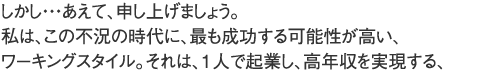 しかし…あえて、申し上げましょう。
私は、この不況の時代に、最も成功する可能性が高い、
ワーキングスタイル。それは、１人で起業し、高年収を実現する、